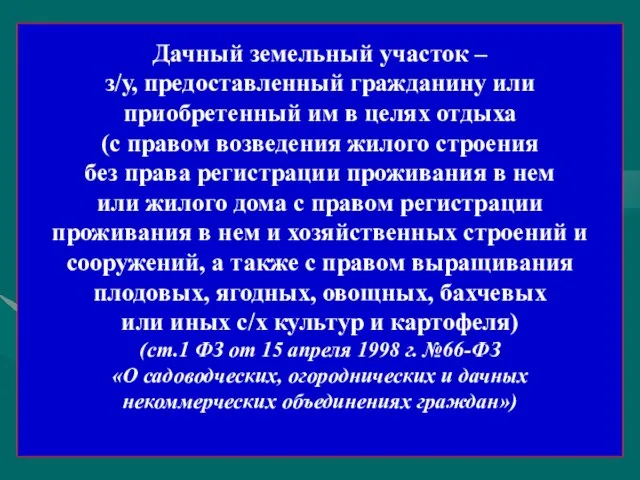 Дачный земельный участок – з/у, предоставленный гражданину или приобретенный им в целях отдыха (с правом возведения жилого строения без права регистрации проживания в нем или жилого дома с правом регистрации проживания в нем и хозяйственных строений и сооружений, а также с правом выращивания плодовых, ягодных, овощных, бахчевых или иных с/х культур и картофеля)

(ст.1 ФЗ от 15 апреля 1998 г. №66-ФЗ «О садоводческих, огороднических и дачных некоммерческих объединениях граждан»)